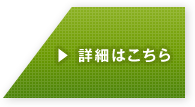 ▶ 詳細はこちら